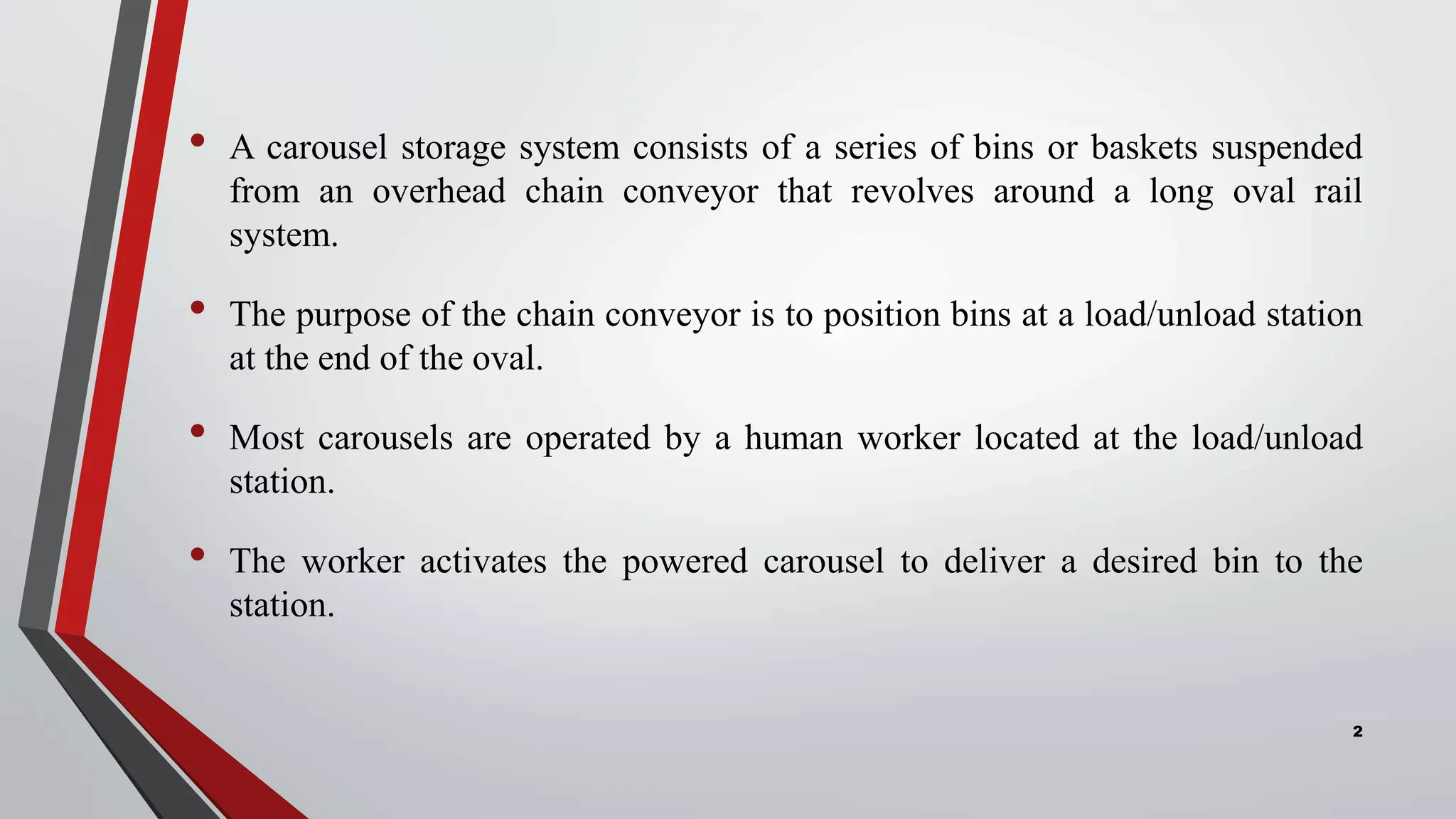 • A carousel storage system consists of a series of bins or baskets suspended from an overhead chain conveyor that revolves around a long oval rail system.

• The purpose of the chain conveyor is to position bins at a load/unload station at the end of the oval.

• Most carousels are operated by a human worker located at the load/unload station.

• The worker activates the powered carousel to deliver a desired bin to the station.

2